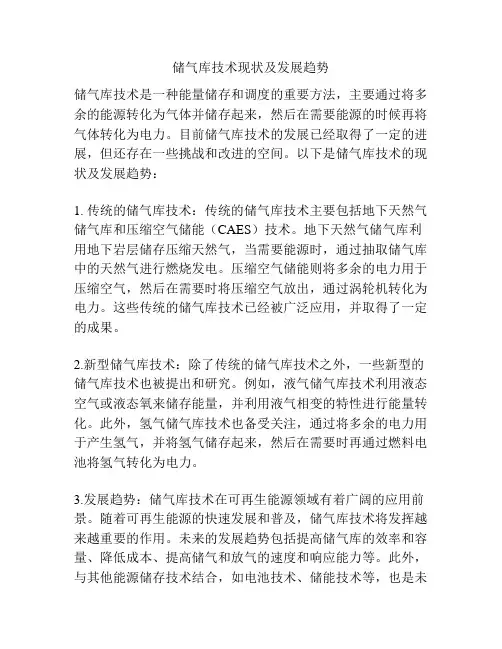 储气库技术现状及发展趋势

储气库技术是一种能量储存和调度的重要方法，主要通过将多余的能源转化为气体并储存起来，然后在需要能源的时候再将气体转化为电力。目前储气库技术的发展已经取得了一定的进展，但还存在一些挑战和改进的空间。以下是储气库技术的现状及发展趋势：

1. 传统的储气库技术：传统的储气库技术主要包括地下天然气储气库和压缩空气储能（CAES）技术。地下天然气储气库利用地下岩层储存压缩天然气，当需要能源时，通过抽取储气库中的天然气进行燃烧发电。压缩空气储能则将多余的电力用于压缩空气，然后在需要时将压缩空气放出，通过涡轮机转化为电力。这些传统的储气库技术已经被广泛应用，并取得了一定的成果。

2.新型储气库技术：除了传统的储气库技术之外，一些新型的储气库技术也被提出和研究。例如，液气储气库技术利用液态空气或液态氧来储存能量，并利用液气相变的特性进行能量转化。此外，氢气储气库技术也备受关注，通过将多余的电力用于产生氢气，并将氢气储存起来，然后在需要时再通过燃料电池将氢气转化为电力。

3.发展趋势：储气库技术在可再生能源领域有着广阔的应用前景。随着可再生能源的快速发展和普及，储气库技术将发挥越来越重要的作用。未来的发展趋势包括提高储气库的效率和容量、降低成本、提高储气和放气的速度和响应能力等。此外，与其他能源储存技术结合，如电池技术、储能技术等，也是未